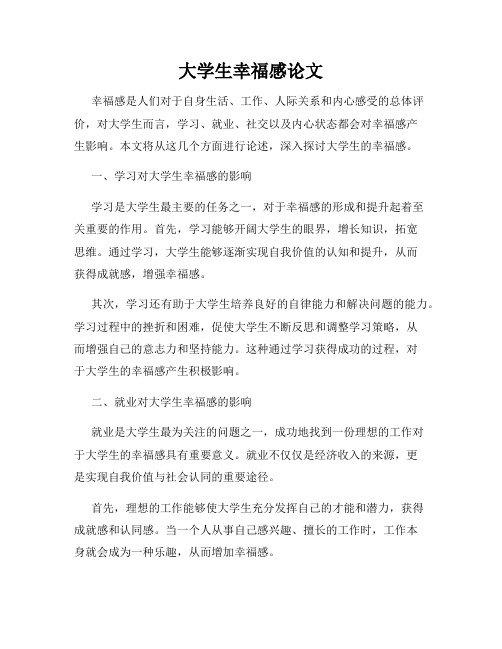 大学生幸福感论文

幸福感是人们对于自身生活、工作、人际关系和内心感受的总体评价，对大学生而言，学习、就业、社交以及内心状态都会对幸福感产生影响。本文将从这几个方面进行论述，深入探讨大学生的幸福感。

一、学习对大学生幸福感的影响

学习是大学生最主要的任务之一，对于幸福感的形成和提升起着至关重要的作用。首先，学习能够开阔大学生的眼界，增长知识，拓宽思维。通过学习，大学生能够逐渐实现自我价值的认知和提升，从而获得成就感，增强幸福感。

其次，学习还有助于大学生培养良好的自律能力和解决问题的能力。学习过程中的挫折和困难，促使大学生不断反思和调整学习策略，从而增强自己的意志力和坚持能力。这种通过学习获得成功的过程，对于大学生的幸福感产生积极影响。

二、就业对大学生幸福感的影响

就业是大学生最为关注的问题之一，成功地找到一份理想的工作对于大学生的幸福感具有重要意义。就业不仅仅是经济收入的来源，更是实现自我价值与社会认同的重要途径。

首先，理想的工作能够使大学生充分发挥自己的才能和潜力，获得成就感和认同感。当一个人从事自己感兴趣、擅长的工作时，工作本身就会成为一种乐趣，从而增加幸福感。